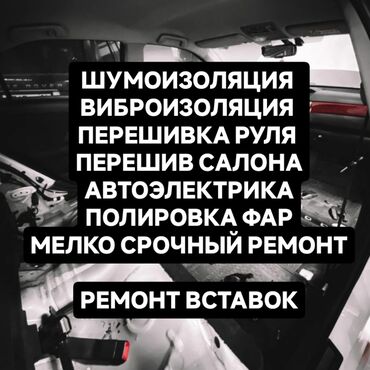 ШУМОИЗОЛЯЦИЯ
ВИБРОИЗОЛЯЦИЯ
ПЕРЕШИВКА РУЛЯ
ПЕРЕШИВ САЛОНА
АВТОЭЛЕКТРИКА
ПОЛИРОВКА ФАР
МЕЛКО СРОЧНЫЙ РЕМОНТ

РЕМОНТ ВСТАВОК